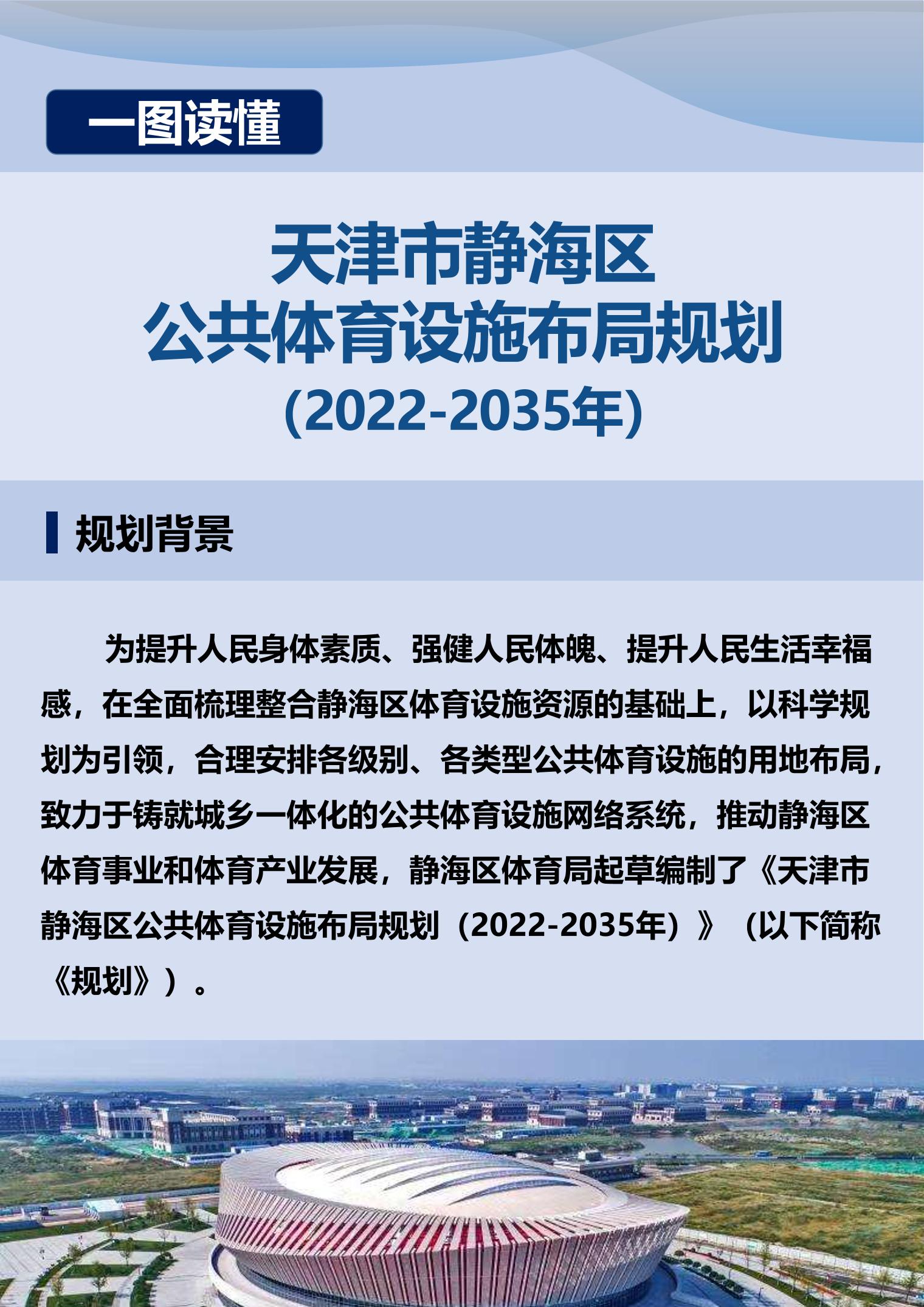 一图读懂

天津市静海区
公共体育设施布局规划
(2022-2035年)

规划背景

为提升人民身体素质、强健人民体魄、提升人民生活幸福感，在全面梳理整合静海区体育设施资源的基础上，以科学规划为引领，合理安排各级别、各类型公共体育设施的用地布局，致力于铸就城乡一体化的公共体育设施网络系统，推动静海区体育事业和体育产业发展，静海区体育局起草编制了《天津市静海区公共体育设施布局规划（2022-2035年）》（以下简称《规划》）。